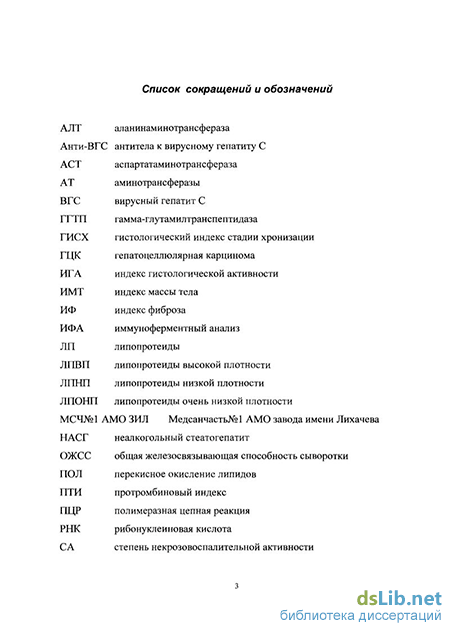 Список сокращений и обозначений

АЛТ аланинаминотрансфераза
Анти-ВГС антитела к вирусному гепатиту С
АСТ аспартатаминотрансфераза
АТ аминотрансферазы
ВГС вирусный гепатит С
ГГТП гамма-глутамилтранспептидаза
ГИСХ гистологический индекс стадии хронизации
ГЦК гепатоцеллюлярная карцинома
ИГА индекс гистологической активности
ИМТ индекс массы тела
ИФ индекс фиброза
ИФА иммуноферментный анализ
ЛП липопротеиды
ЛПВП липопротеиды высокой плотности
ЛПНП липопротеиды низкой плотности
ЛПОНП липопротеиды очень низкой плотности
МСЧ№1 АМО ЗИЛ Медсанчасть№1 АМО завода имени Лихачева
НАСГ неалкогольный стеатогепатит
ОЖСС общая железосвязывающая способность сыворотки
ПОЛ перекисное окисление липидов
ПТИ протромбиновый индекс
ПЦР полимеразная цепная реакция
РНК рибонуклеиновая кислота
СА степень некрозовоспалительной активности

3

dsLib.net
библиотека диссертаций